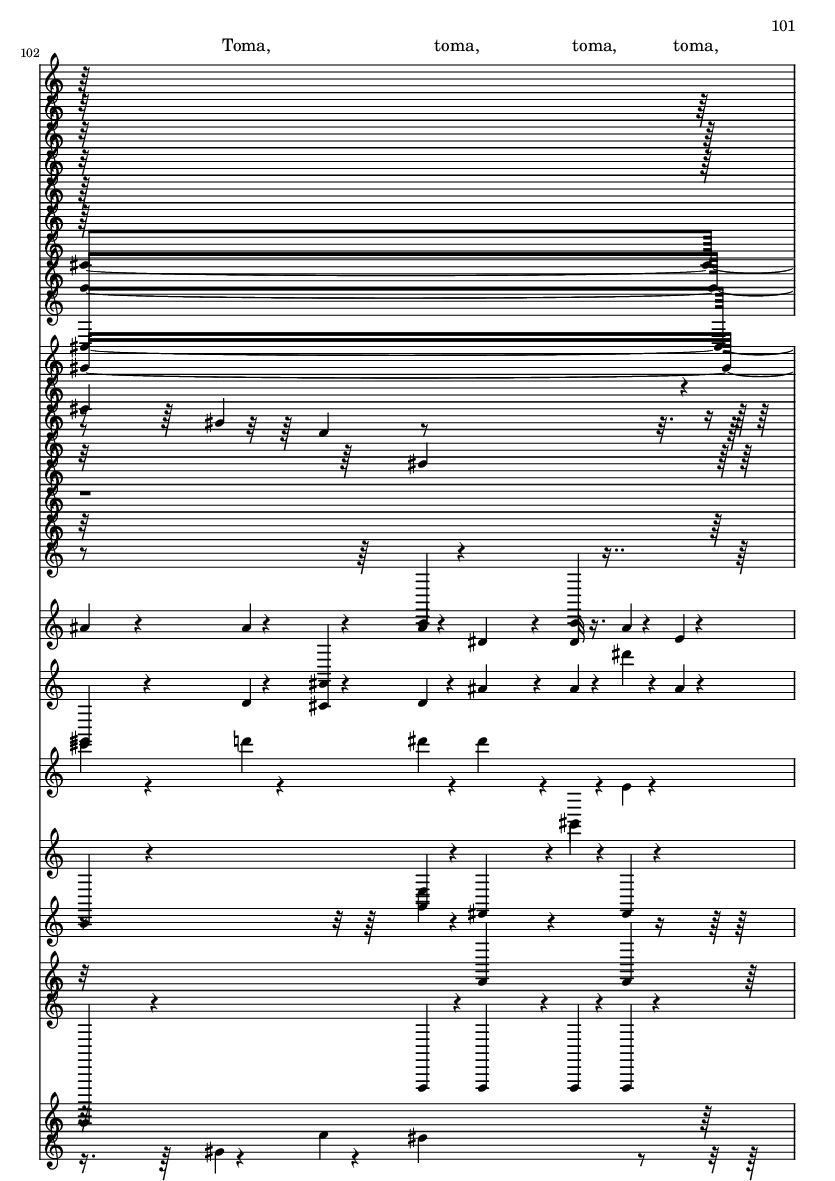 101

102

Toma, toma, toma, toma,